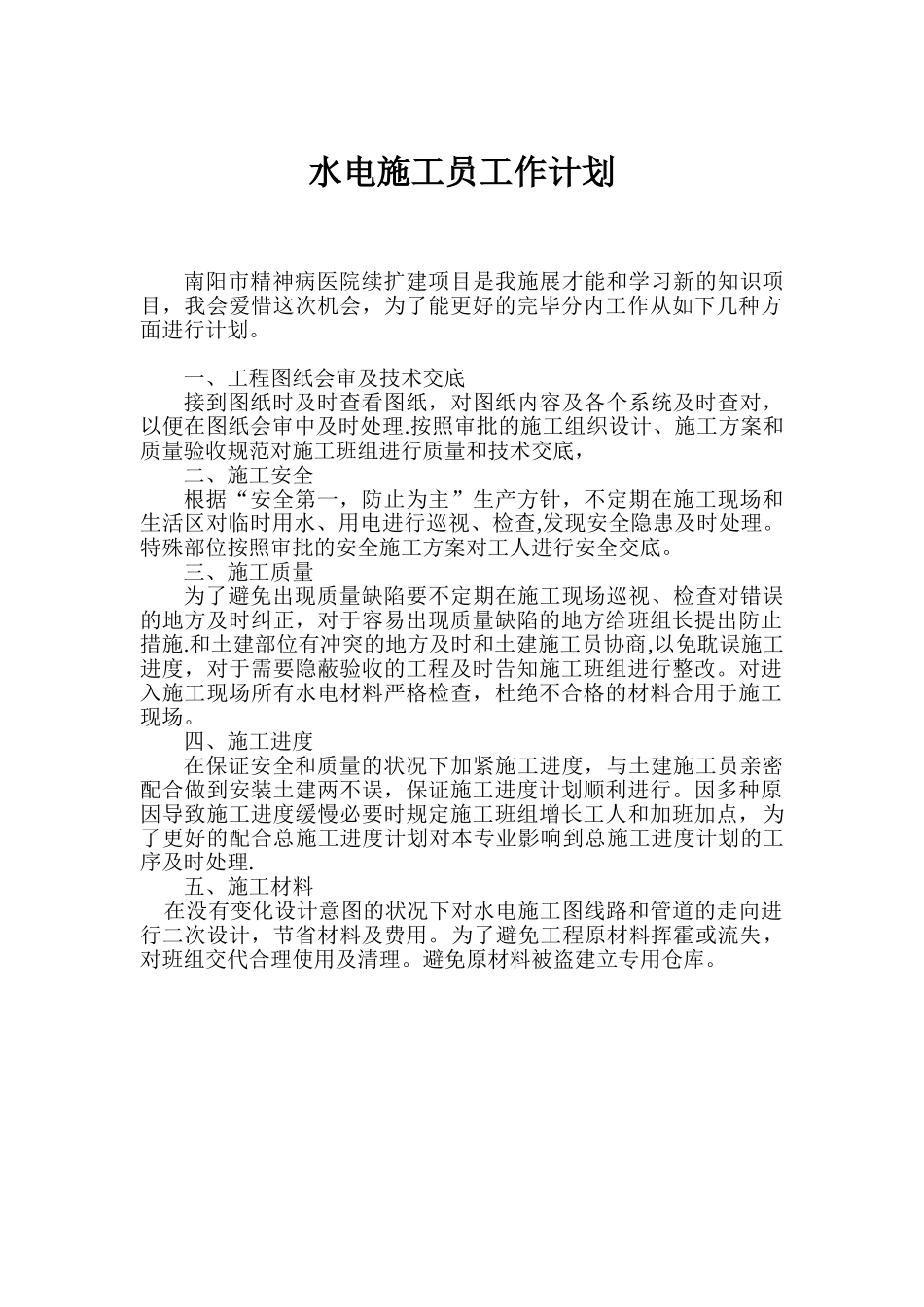 水电施工员工作计划

南阳市精神病医院续扩建项目是我施展才能和学习新的知识项目，我会爱惜这次机会，为了能更好的完毕分内工作从如下几种方面进行计划。

一、工程图纸会审及技术交底

接到图纸时及时查看图纸，对图纸内容及各个系统及时查对，以便在图纸会审中及时处理.按照审批的施工组织设计、施工方案和质量验收规范对施工班组进行质量和技术交底，

二、施工安全

根据“安全第一，防止为主”生产方针，不定期在施工现场和生活区对临时用水、用电进行巡视、检查,发现安全隐患及时处理。特殊部位按照审批的安全施工方案对工人进行安全交底。

三、施工质量

为了避免出现质量缺陷要不定期在施工现场巡视、检查对错误的地方及时纠正，对于容易出现质量缺陷的地方给班组长提出防止措施.和土建部位有冲突的地方及时和土建施工员协商,以免耽误施工进度，对于需要隐蔽验收的工程及时告知施工班组进行整改。对进入施工现场所有水电材料严格检查，杜绝不合格的材料合用于施工现场。

四、施工进度

在保证安全和质量的状况下加紧施工进度，与土建施工员亲密配合做到安装土建两不误，保证施工进度计划顺利进行。因多种原因导致施工进度缓慢必要时规定施工班组增长工人和加班加点，为了更好的配合总施工进度计划对本专业影响到总施工进度计划的工序及时处理.

五、施工材料

在没有变化设计意图的状况下对水电施工图线路和管道的走向进行二次设计，节省材料及费用。为了避免工程原材料挥霍或流失，对班组交代合理使用及清理。避免原材料被盗建立专用仓库。